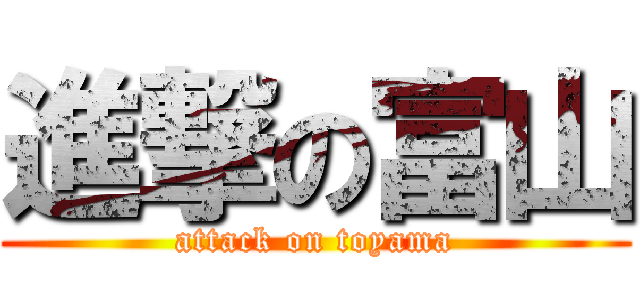 進撃の富山
attack on toyama